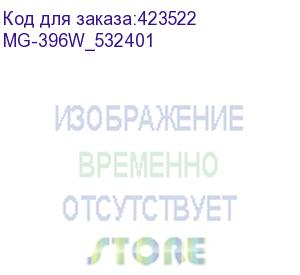 Код для заказа:423522
MG-396W_532401

ИЗОБРАЖЕНИЕ
ВРЕМЕННО
ОТСУТСТВУЕТ
STORE